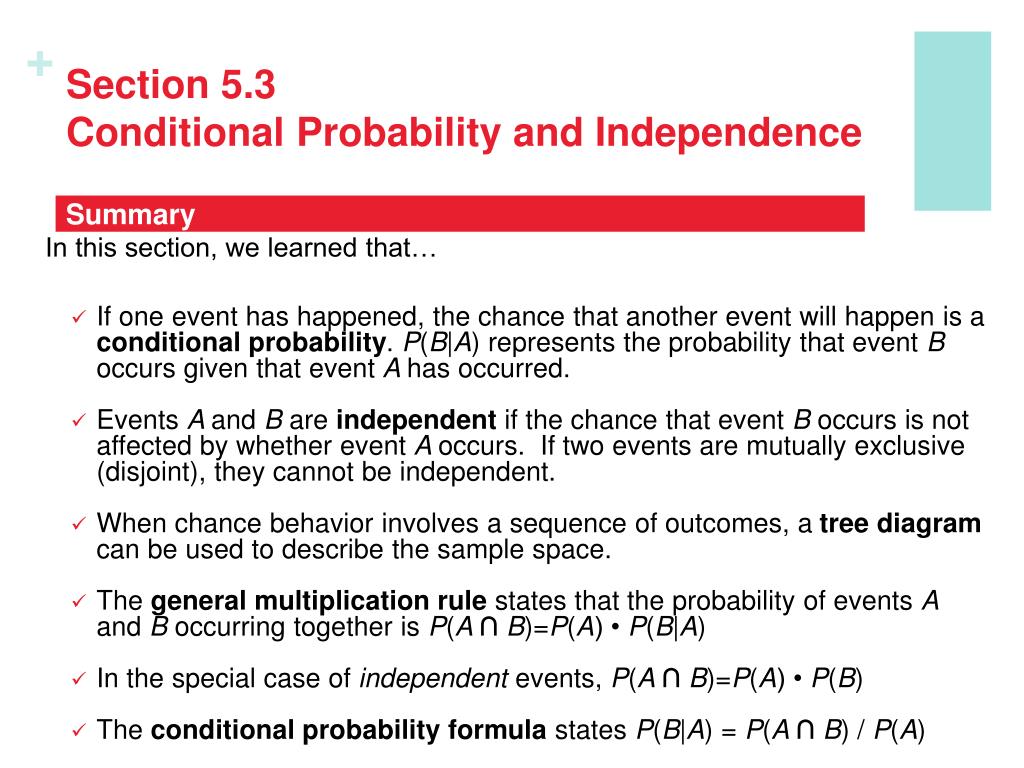 +
Section 5.3
Conditional Probability and Independence

Summary

In this section, we learned that…

✓ If one event has happened, the chance that another event will happen is a conditional probability. $P(B|A)$ represents the probability that event $B$ occurs given that event $A$ has occurred.

✓ Events $A$ and $B$ are independent if the chance that event $B$ occurs is not affected by whether event $A$ occurs. If two events are mutually exclusive (disjoint), they cannot be independent.

✓ When chance behavior involves a sequence of outcomes, a tree diagram can be used to describe the sample space.

✓ The general multiplication rule states that the probability of events $A$ and $B$ occurring together is $P(A \cap B)=P(A) \cdot P(B|A)$

✓ In the special case of independent events, $P(A \cap B)=P(A) \cdot P(B)$

✓ The conditional probability formula states $P(B|A) = P(A \cap B) / P(A)$